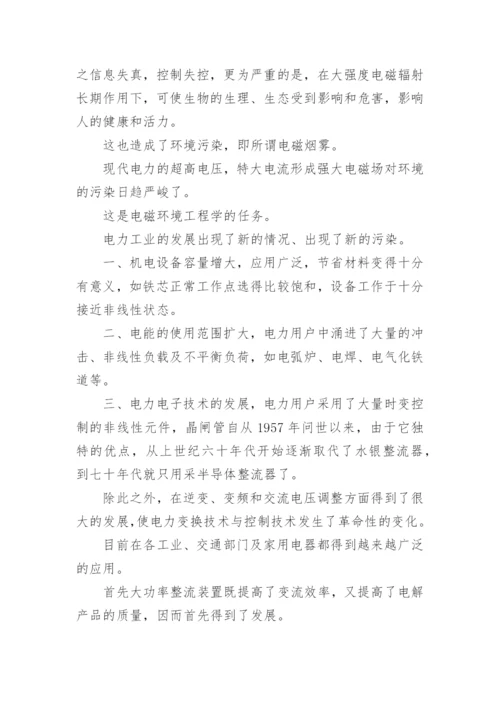 之信息失真，控制失控，更为严重的是，在大强度电磁辐射长期作用下，可使生物的生理、生态受到影响和危害，影响人的健康和活力。

这也造成了环境污染，即所谓电磁烟雾。

现代电力的超高电压，特大电流形成强大电磁场对环境的污染日趋严峻了。

这是电磁环境工程学的任务。

电力工业的发展出现了新的情况、出现了新的污染。

一、机电设备容量增大，应用广泛，节省材料变得十分有意义，如铁芯正常工作点选得比较饱和，设备工作于十分接近非线性状态。

二、电能的使用范围扩大，电力用户中涌进了大量的冲击、非线性负载及不平衡负荷，如电弧炉、电焊、电气化铁道等。

三、电力电子技术的发展，电力用户采用了大量时变控制的非线性元件，晶闸管自从 1957 年问世以来，由于它独特的优点，从上世纪六十年代开始逐渐取代了水银整流器，到七十年代就只用采半导体整流器了。

除此之外，在逆变、变频和交流电压调整方面得到了很大的发展，使电力变换技术与控制技术发生了革命性的变化。

目前在各工业、交通部门及家用电器都得到越来越广泛的应用。

首先大功率整流装置既提高了变流效率，又提高了电解产品的质量，因而首先得到了发展。